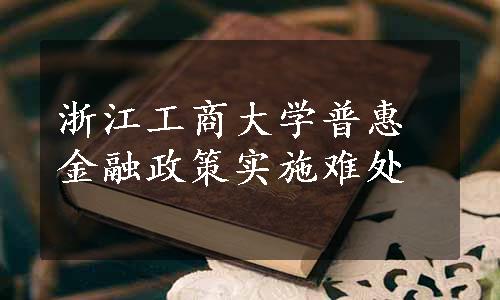 浙江工商大学普惠金融政策实施难处